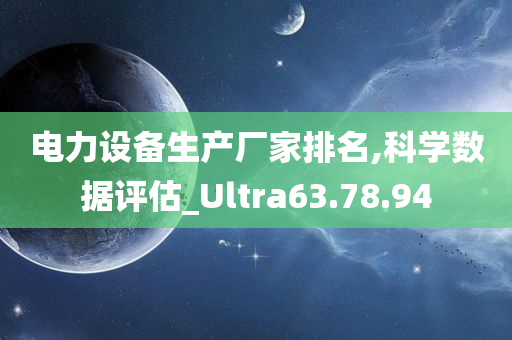 电力设备生产厂家排名,科学数据评估_Ultra63.78.94